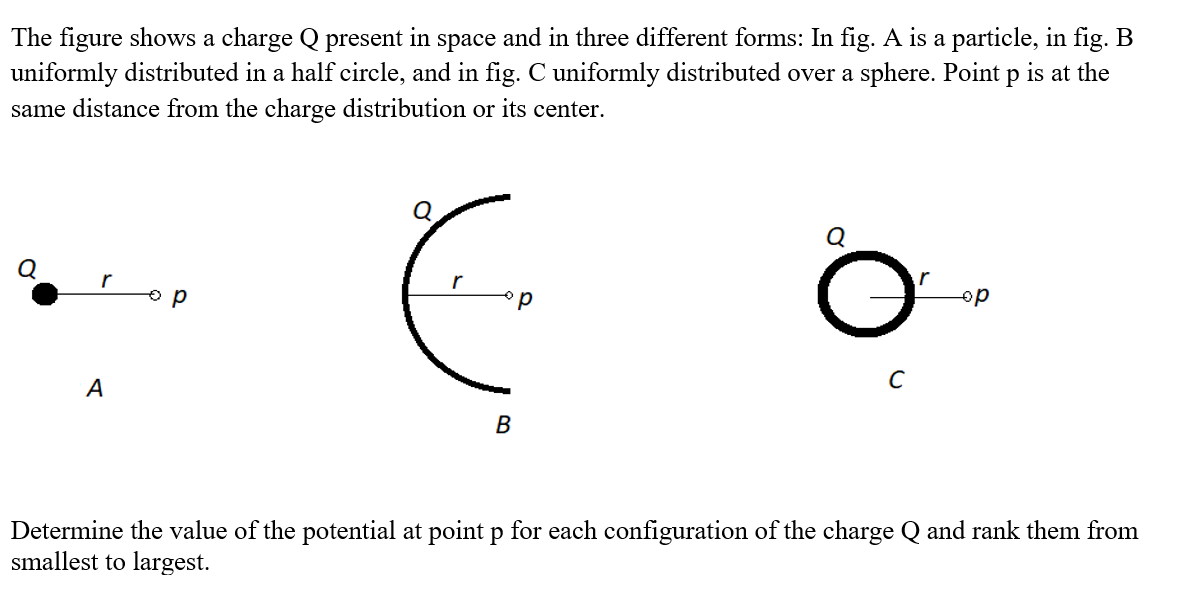 The figure shows a charge Q present in space and in three different forms: In fig. A is a particle, in fig. B uniformly distributed in a half circle, and in fig. C uniformly distributed over a sphere. Point p is at the same distance from the charge distribution or its center.

Q
r
p
A

Q
r
p
B

Q
r
p
C

Determine the value of the potential at point p for each configuration of the charge Q and rank them from smallest to largest.